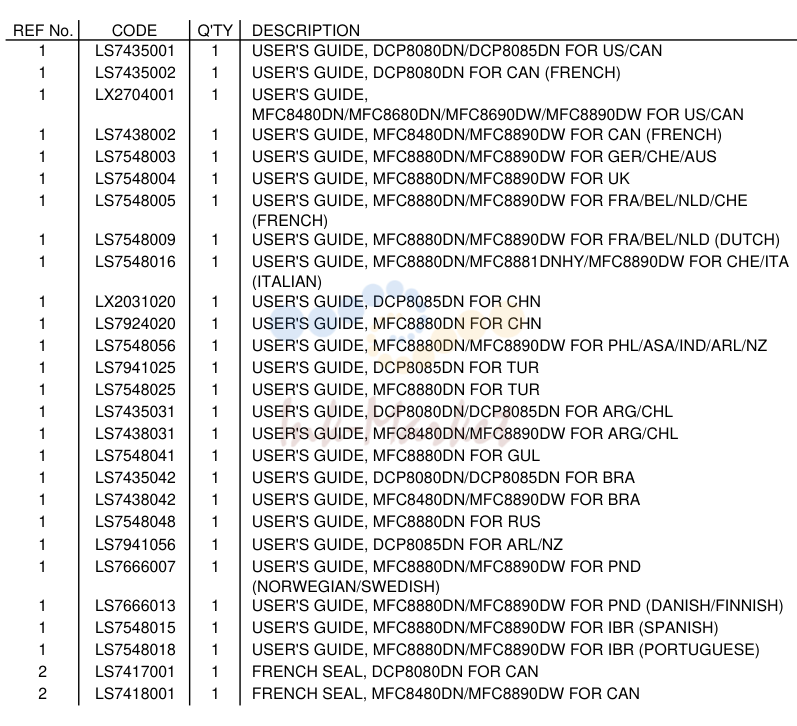 | REF No. | CODE | Q'TY | DESCRIPTION |
|---|---|---|---|
| 1 | LS7435001 | 1 | USER'S GUIDE, DCP8080DN/DCP8085DN FOR US/CAN |
| 1 | LS7435002 | 1 | USER'S GUIDE, DCP8080DN FOR CAN (FRENCH) |
| 1 | LX2704001 | 1 | USER'S GUIDE, MFC8480DN/MFC8680DN/MFC8690DW/MFC8890DW FOR US/CAN |
| 1 | LS7438002 | 1 | USER'S GUIDE, MFC8480DN/MFC8890DW FOR CAN (FRENCH) |
| 1 | LS7548003 | 1 | USER'S GUIDE, MFC8880DN/MFC8890DW FOR GER/CHE/AUS |
| 1 | LS7548004 | 1 | USER'S GUIDE, MFC8880DN/MFC8890DW FOR UK |
| 1 | LS7548005 | 1 | USER'S GUIDE, MFC8880DN/MFC8890DW FOR FRA/BEL/NLD/CHE (FRENCH) |
| 1 | LS7548009 | 1 | USER'S GUIDE, MFC8880DN/MFC8890DW FOR FRA/BEL/NLD (DUTCH) |
| 1 | LS7548016 | 1 | USER'S GUIDE, MFC8880DN/MFC8881DNHY/MFC8890DW FOR CHE/ITA (ITALIAN) |
| 1 | LX2031020 | 1 | USER'S GUIDE, DCP8085DN FOR CHN |
| 1 | LS7924020 | 1 | USER'S GUIDE, MFC8880DN FOR CHN |
| 1 | LS7548056 | 1 | USER'S GUIDE, MFC8880DN/MFC8890DW FOR PHL/ASA/IND/ARL/NZ |
| 1 | LS7941025 | 1 | USER'S GUIDE, DCP8085DN FOR TUR |
| 1 | LS7548025 | 1 | USER'S GUIDE, MFC8880DN FOR TUR |
| 1 | LS7435031 | 1 | USER'S GUIDE, DCP8080DN/DCP8085DN FOR ARG/CHL |
| 1 | LS7438031 | 1 | USER'S GUIDE, MFC8480DN/MFC8890DW FOR ARG/CHL |
| 1 | LS7548041 | 1 | USER'S GUIDE, MFC8880DN FOR GUL |
| 1 | LS7435042 | 1 | USER'S GUIDE, DCP8080DN/DCP8085DN FOR BRA |
| 1 | LS7438042 | 1 | USER'S GUIDE, MFC8480DN/MFC8890DW FOR BRA |
| 1 | LS7548048 | 1 | USER'S GUIDE, MFC8880DN FOR RUS |
| 1 | LS7941056 | 1 | USER'S GUIDE, DCP8085DN FOR ARL/NZ |
| 1 | LS7666007 | 1 | USER'S GUIDE, MFC8880DN/MFC8890DW FOR PND (NORWEGIAN/SWEDISH) |
| 1 | LS7666013 | 1 | USER'S GUIDE, MFC8880DN/MFC8890DW FOR PND (DANISH/FINNISH) |
| 1 | LS7548015 | 1 | USER'S GUIDE, MFC8880DN/MFC8890DW FOR IBR (SPANISH) |
| 1 | LS7548018 | 1 | USER'S GUIDE, MFC8880DN/MFC8890DW FOR IBR (PORTUGUESE) |
| 2 | LS7417001 | 1 | FRENCH SEAL, DCP8080DN FOR CAN |
| 2 | LS7418001 | 1 | FRENCH SEAL, MFC8480DN/MFC8890DW FOR CAN |